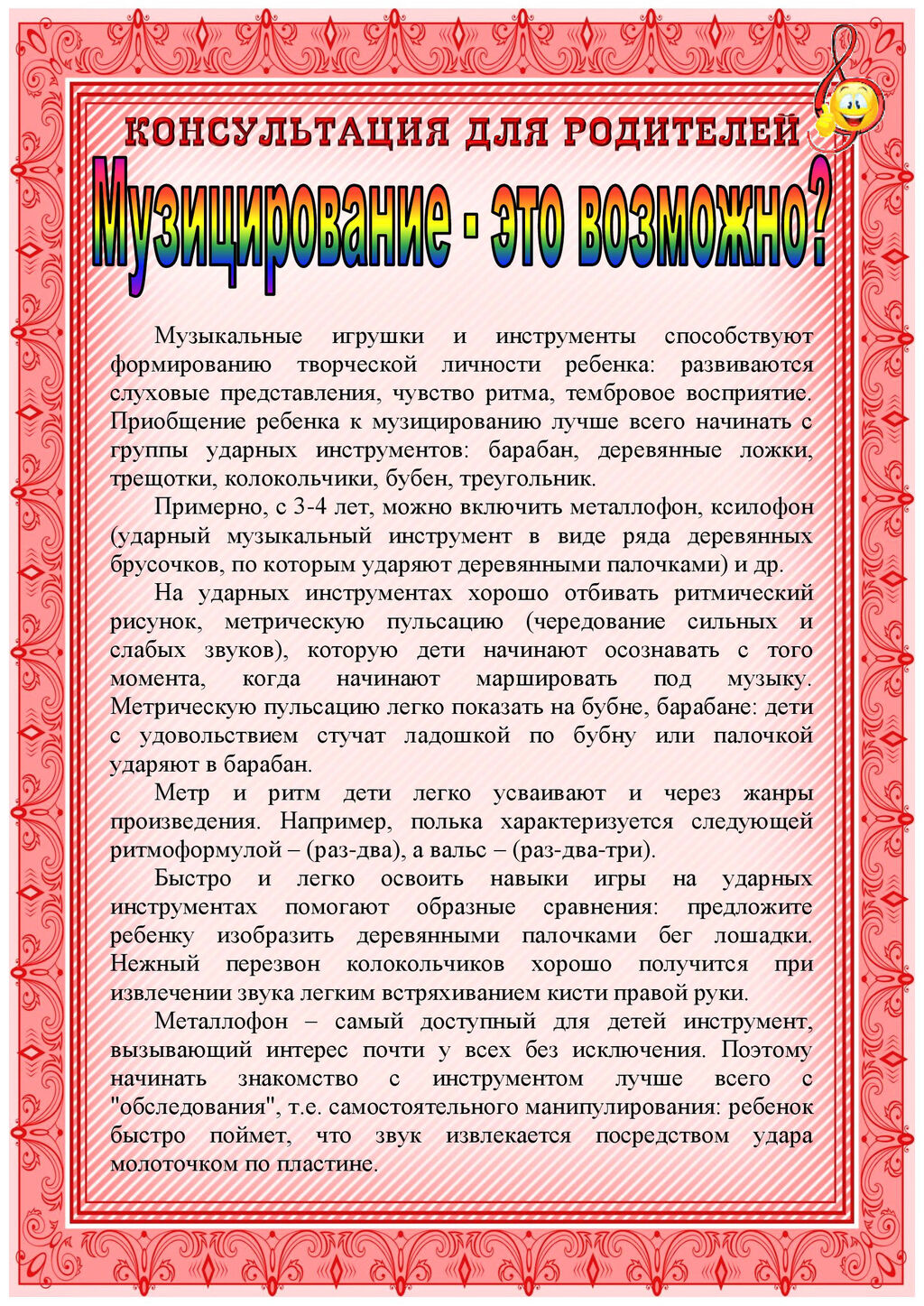 КОНСУЛЬТАЦИЯ ДЛЯ РОДИТЕЛЕЙ

Музицирование - это возможно?

Музыкальные игрушки и инструменты способствуют формированию творческой личности ребенка: развиваются слуховые представления, чувство ритма, тембровое восприятие. Приобщение ребенка к музицированию лучше всего начинать с группы ударных инструментов: барабан, деревянные ложки, трещотки, колокольчики, бубен, треугольник.

Примерно, с 3-4 лет, можно включить металлофон, ксилофон (ударный музыкальный инструмент в виде ряда деревянных брусочков, по которым ударяют деревянными палочками) и др.

На ударных инструментах хорошо отбивать ритмический рисунок, метрическую пульсацию (чередование сильных и слабых звуков), которую дети начинают осознавать с того момента, когда начинают маршировать под музыку. Метрическую пульсацию легко показать на бубне, барабане: дети с удовольствием стучат ладошкой по бубну или палочкой ударяют в барабан.

Метр и ритм дети легко усваивают и через жанры произведения. Например, полька характеризуется следующей ритмоформулой – (раз-два), а вальс – (раз-два-три).

Быстро и легко освоить навыки игры на ударных инструментах помогают образные сравнения: предложите ребенку изобразить деревянными палочками бег лошадки. Нежный перезвон колокольчиков хорошо получится при извлечении звука легким встряхиванием кисти правой руки.

Металлофон – самый доступный для детей инструмент, вызывающий интерес почти у всех без исключения. Поэтому начинать знакомство с инструментом лучше всего с "обследования", т.е. самостоятельного манипулирования: ребенок быстро поймет, что звук извлекается посредством удара молоточком по пластине.